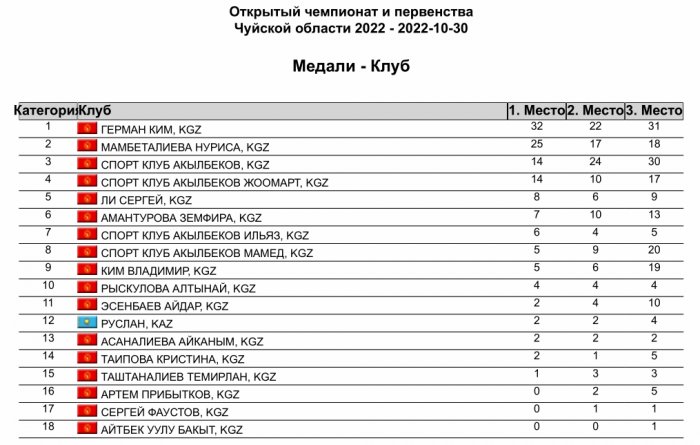 Открытый чемпионат и первенства
Чуйской области 2022 - 2022-10-30

Медали - Клуб

| Категория | Клуб | 1. Место | 2. Место | 3. Место |
|---|---|---|---|---|
| 1 | ГЕРМАН КИМ, KGZ | 32 | 22 | 31 |
| 2 | МАМБЕТАЛИЕВА НУРИСА, KGZ | 25 | 17 | 18 |
| 3 | СПОРТ КЛУБ АКЫЛБЕКОВ, KGZ | 14 | 24 | 30 |
| 4 | СПОРТ КЛУБ АКЫЛБЕКОВ ЖООМАРТ, KGZ | 14 | 10 | 17 |
| 5 | ЛИ СЕРГЕЙ, KGZ | 8 | 6 | 9 |
| 6 | АМАНТУРОВА ЗЕМФИРА, KGZ | 7 | 10 | 13 |
| 7 | СПОРТ КЛУБ АКЫЛБЕКОВ ИЛЬЯЗ, KGZ | 6 | 4 | 5 |
| 8 | СПОРТ КЛУБ АКЫЛБЕКОВ МАМЕД, KGZ | 5 | 9 | 20 |
| 9 | КИМ ВЛАДИМИР, KGZ | 5 | 6 | 19 |
| 10 | РЫСКУЛОВА АЛТЫНАЙ, KGZ | 4 | 4 | 4 |
| 11 | ЭСЕНБАЕВ АЙДАР, KGZ | 2 | 4 | 10 |
| 12 | РУСЛАН, KAZ | 2 | 2 | 4 |
| 13 | АСАНАЛИЕВА АЙКАНЫМ, KGZ | 2 | 2 | 2 |
| 14 | ТАИПОВА КРИСТИНА, KGZ | 2 | 1 | 5 |
| 15 | ТАШТАНАЛИЕВ ТЕМИРЛАН, KGZ | 1 | 3 | 3 |
| 16 | АРТЕМ ПРИБЫТКОВ, KGZ | 0 | 2 | 5 |
| 17 | СЕРГЕЙ ФАУСТОВ, KGZ | 0 | 1 | 1 |
| 18 | АЙТБЕК УУЛУ БАКЫТ, KGZ | 0 | 0 | 1 |